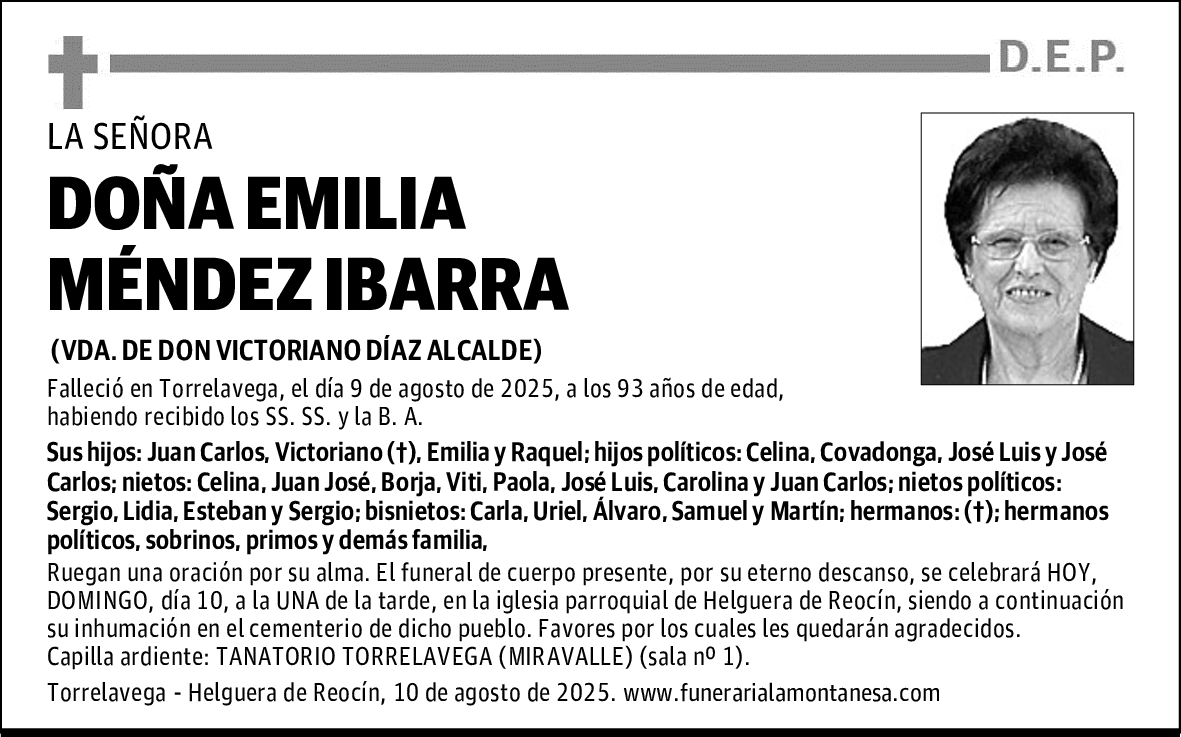 D.E.P.

LA SEÑORA

DOÑA EMILIA MÉNDEZ IBARRA

(VDA. DE DON VICTORIANO DÍAZ ALCALDE)

Falleció en Torrelavega, el día 9 de agosto de 2025, a los 93 años de edad, habiendo recibido los SS. SS. y la B. A.

Sus hijos: Juan Carlos, Victoriano (†), Emilia y Raquel; hijos políticos: Celina, Covadonga, José Luis y José Carlos; nietos: Celina, Juan José, Borja, Viti, Paola, José Luis, Carolina y Juan Carlos; nietos políticos: Sergio, Lidia, Esteban y Sergio; bisnietos: Carla, Uriel, Álvaro, Samuel y Martín; hermanos: (†); hermanos políticos, sobrinos, primos y demás familia,

Ruegan una oración por su alma. El funeral de cuerpo presente, por su eterno descanso, se celebrará HOY, DOMINGO, día 10, a la UNA de la tarde, en la iglesia parroquial de Helguera de Reocín, siendo a continuación su inhumación en el cementerio de dicho pueblo. Favores por los cuales les quedarán agradecidos.
Capilla ardiente: TANATORIO TORRELAVEGA (MIRAVALLE) (sala nº 1).

Torrelavega - Helguera de Reocín, 10 de agosto de 2025. www.funerarialamontanesa.com